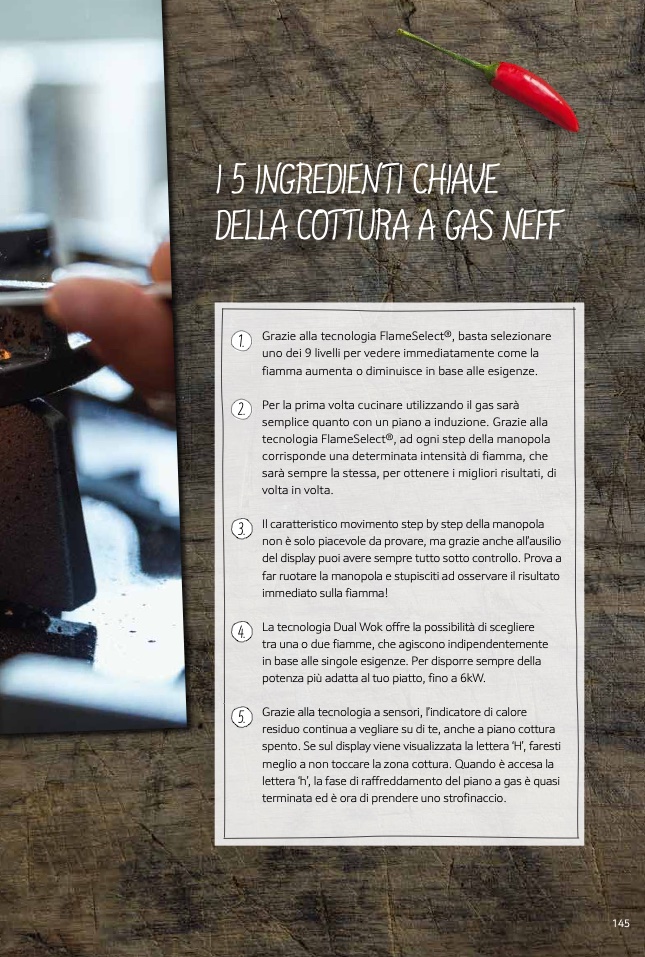 I 5 INGREDIENTI CHIAVE DELLA COTTURA A GAS NEFF

1. Grazie alla tecnologia FlameSelect®, basta selezionare uno dei 9 livelli per vedere immediatamente come la fiamma aumenta o diminuisce in base alle esigenze.

2. Per la prima volta cucinare utilizzando il gas sarà semplice quanto con un piano a induzione. Grazie alla tecnologia FlameSelect®, ad ogni step della manopola corrisponde una determinata intensità di fiamma, che sarà sempre la stessa, per ottenere i migliori risultati, di volta in volta.

3. Il caratteristico movimento step by step della manopola non è solo piacevole da provare, ma grazie anche all'ausilio del display puoi avere sempre tutto sotto controllo. Prova a far ruotare la manopola e stupisciti ad osservare il risultato immediato sulla fiamma!

4. La tecnologia Dual Wok offre la possibilità di scegliere tra una o due fiamme, che agiscono indipendentemente in base alle singole esigenze. Per disporre sempre della potenza più adatta al tuo piatto, fino a 6kW.

5. Grazie alla tecnologia a sensori, l'indicatore di calore residuo continua a vegliare su di te, anche a piano cottura spento. Se sul display viene visualizzata la lettera 'H', faresti meglio a non toccare la zona cottura. Quando è accesa la lettera 'h', la fase di raffreddamento del piano a gas è quasi terminata ed è ora di prendere uno strofinaccio.

145